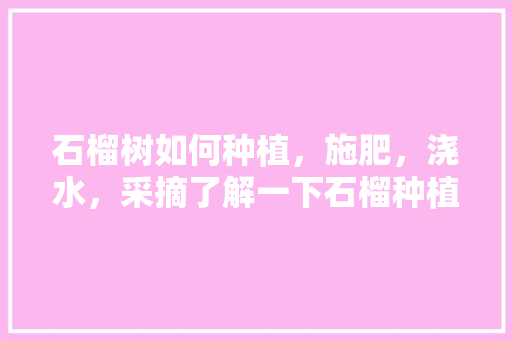 石榴树如何种植，施肥，浇水，采摘了解一下石榴种植